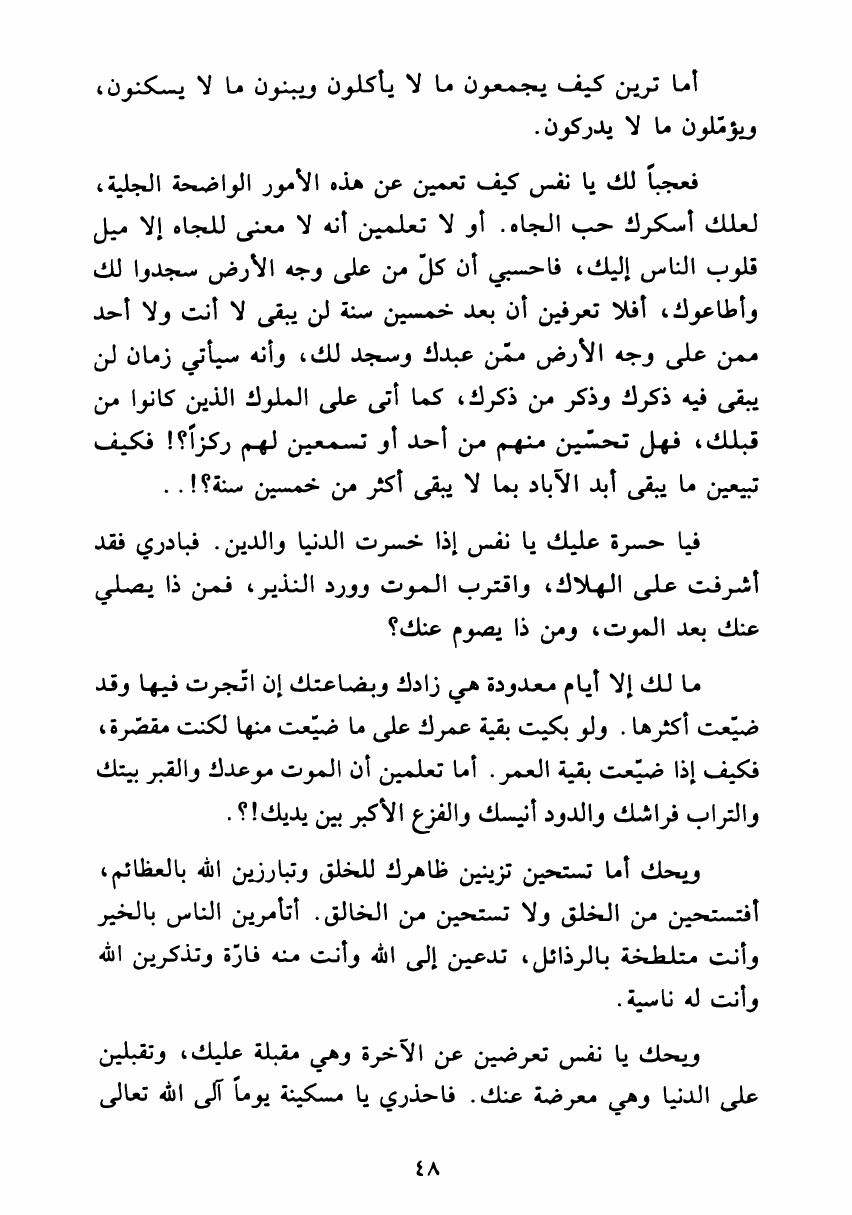 أما ترين كيف يجمعون ما لا يأكلون ويبنون ما لا يسكنون، ويؤمّلون ما لا يدركون.

فعجباً لك يا نفس كيف تعمين عن هذه الأمور الواضحة الجلية، لعلك أسكرك حب الجاه. أو لا تعلمين أنه لا معنى للجاه إلا ميل قلوب الناس إليك، فاحسبي أن كلّ من على وجه الأرض سجدوا لك وأطاعوك، أفلا تعرفين أن بعد خمسين سنة لن يبقى لا أنت ولا أحد ممن على وجه الأرض ممّن عبدك وسجد لك، وأنه سيأتي زمان لن يبقى فيه ذكرك وذكر من ذكرك، كما أتى على الملوك الذين كانوا من قبلك، فهل تحسّين منهم من أحد أو تسمعين لهم ركزاً؟! فكيف تبيعين ما يبقى أبد الآباد بما لا يبقى أكثر من خمسين سنة؟!..

فيا حسرة عليك يا نفس إذا خسرت الدنيا والدين. فبادري فقد أشرفت على الهلاك، واقترب الموت وورد النذير، فمن ذا يصلي عنك بعد الموت، ومن ذا يصوم عنك؟

ما لك إلا أيام معدودة هي زادك وبضاعتك إن اتّجرت فيها وقد ضيّعت أكثرها. ولو بكيت بقية عمرك على ما ضيّعت منها لكنت مقصّرة، فكيف إذا ضيّعت بقية العمر. أما تعلمين أن الموت موعدك والقبر بيتك والتراب فراشك والدود أنيسك والفزع الأكبر بين يديك!؟.

ويحك أما تستحين تزينين ظاهرك للخلق وتبارزين الله بالعظائم، أفتستحين من الخلق ولا تستحين من الخالق. أتأمرين الناس بالخير وأنت متلطخة بالرذائل، تدعين إلى الله وأنت منه فارّة وتذكرين الله وأنت له ناسية.

ويحك يا نفس تعرضين عن الآخرة وهي مقبلة عليك، وتقبلين على الدنيا وهي معرضة عنك. فاحذري يا مسكينة يوماً آلى الله تعالى

٤٨